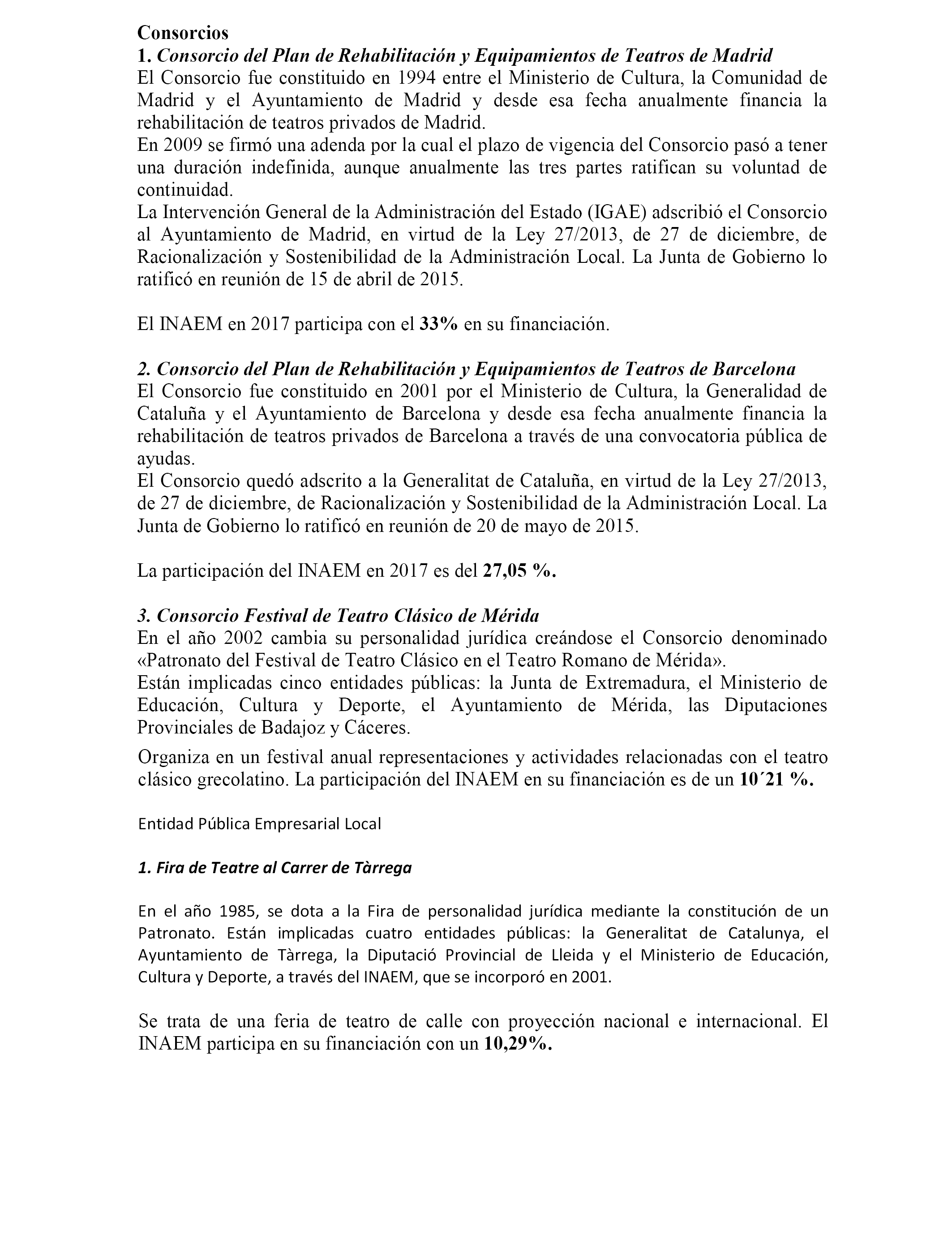 Consorcios
1. Consorcio del Plan de Rehabilitación y Equipamientos de Teatros de Madrid
El Consorcio fue constituido en 1994 entre el Ministerio de Cultura, la Comunidad de Madrid y el Ayuntamiento de Madrid y desde esa fecha anualmente financia la rehabilitación de teatros privados de Madrid.
En 2009 se firmó una adenda por la cual el plazo de vigencia del Consorcio pasó a tener una duración indefinida, aunque anualmente las tres partes ratifican su voluntad de continuidad.
La Intervención General de la Administración del Estado (IGAE) adscribió el Consorcio al Ayuntamiento de Madrid, en virtud de la Ley 27/2013, de 27 de diciembre, de Racionalización y Sostenibilidad de la Administración Local. La Junta de Gobierno lo ratificó en reunión de 15 de abril de 2015.

El INAEM en 2017 participa con el 33% en su financiación.

2. Consorcio del Plan de Rehabilitación y Equipamientos de Teatros de Barcelona
El Consorcio fue constituido en 2001 por el Ministerio de Cultura, la Generalidad de Cataluña y el Ayuntamiento de Barcelona y desde esa fecha anualmente financia la rehabilitación de teatros privados de Barcelona a través de una convocatoria pública de ayudas.
El Consorcio quedó adscrito a la Generalitat de Cataluña, en virtud de la Ley 27/2013, de 27 de diciembre, de Racionalización y Sostenibilidad de la Administración Local. La Junta de Gobierno lo ratificó en reunión de 20 de mayo de 2015.

La participación del INAEM en 2017 es del 27,05 %.

3. Consorcio Festival de Teatro Clásico de Mérida
En el año 2002 cambia su personalidad jurídica creándose el Consorcio denominado «Patronato del Festival de Teatro Clásico en el Teatro Romano de Mérida».
Están implicadas cinco entidades públicas: la Junta de Extremadura, el Ministerio de Educación, Cultura y Deporte, el Ayuntamiento de Mérida, las Diputaciones Provinciales de Badajoz y Cáceres.
Organiza en un festival anual representaciones y actividades relacionadas con el teatro clásico grecolatino. La participación del INAEM en su financiación es de un 10´21 %.

Entidad Pública Empresarial Local

1. Fira de Teatre al Carrer de Tàrrega

En el año 1985, se dota a la Fira de personalidad jurídica mediante la constitución de un Patronato. Están implicadas cuatro entidades públicas: la Generalitat de Catalunya, el Ayuntamiento de Tàrrega, la Diputació Provincial de Lleida y el Ministerio de Educación, Cultura y Deporte, a través del INAEM, que se incorporó en 2001.

Se trata de una feria de teatro de calle con proyección nacional e internacional. El INAEM participa en su financiación con un 10,29%.